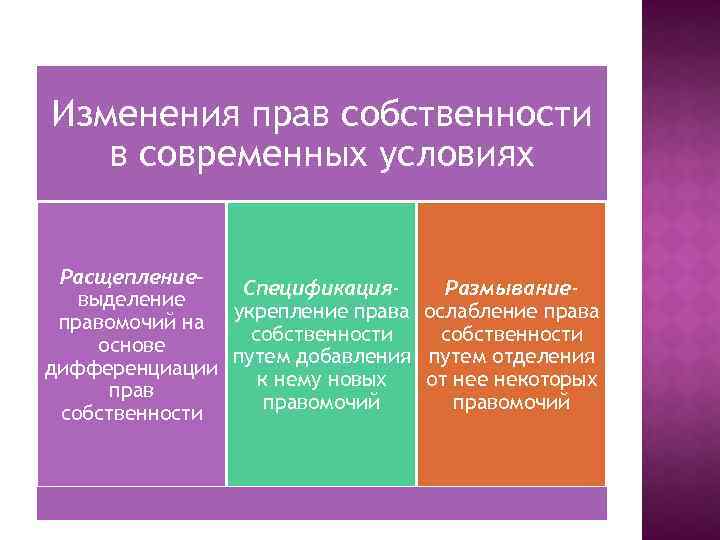 Изменения прав собственности в современных условиях

Расщепление- выделение правомочий на основе дифференциации прав собственности

Спецификация- укрепление права собственности путем добавления к нему новых правомочий

Размывание- ослабление права собственности путем отделения от нее некоторых правомочий